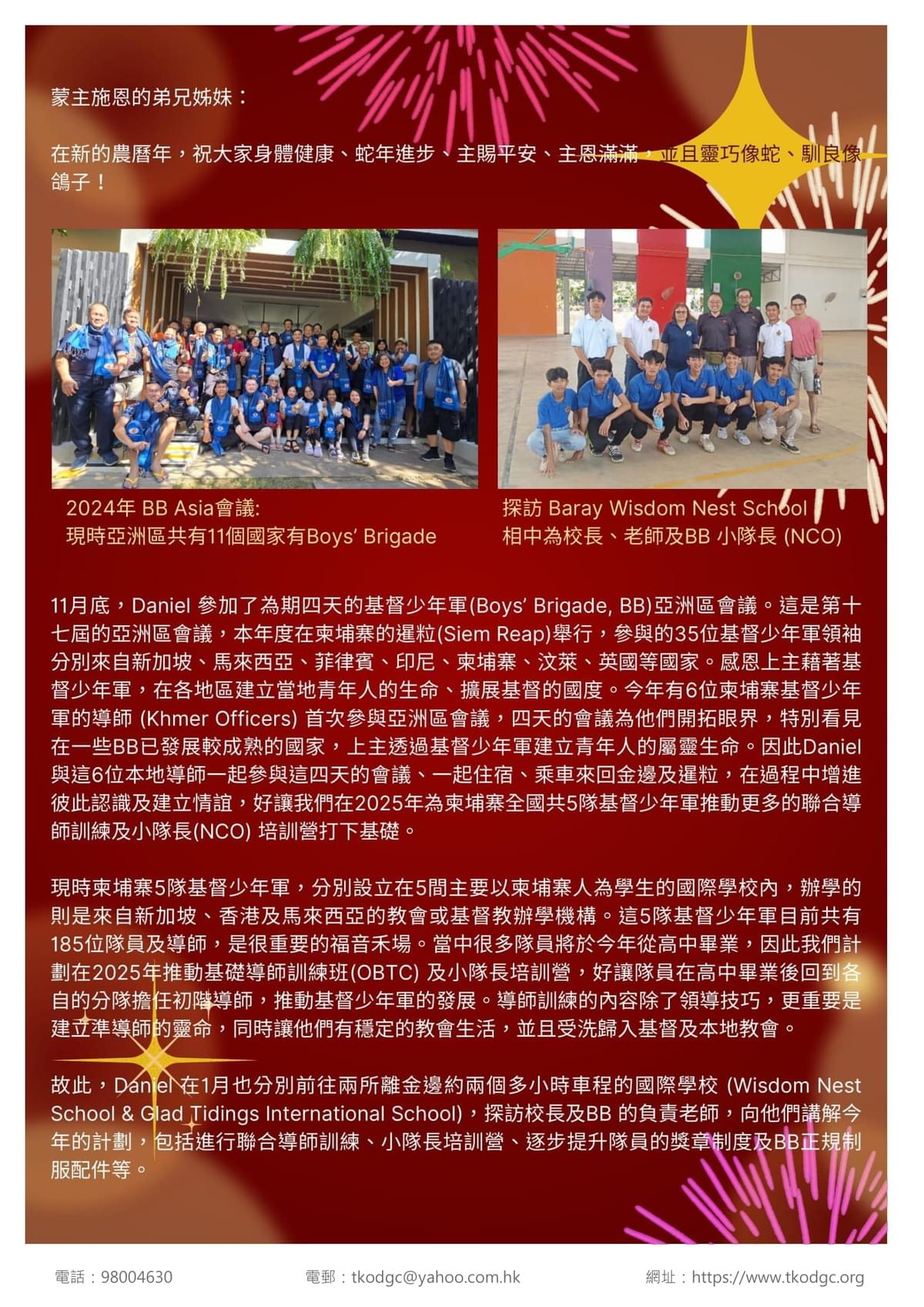 蒙主施恩的弟兄姊妹：

在新的農曆年，祝大家身體健康、蛇年進步、主賜平安、主恩滿滿，並且靈巧像蛇、馴良像鴿子！

2024年 BB Asia會議:
現時亞洲區共有11個國家有Boys' Brigade

探訪 Baray Wisdom Nest School
相中為校長、老師及BB 小隊長 (NCO)

11月底，Daniel 參加了為期四天的基督少年軍(Boys' Brigade, BB)亞洲區會議。這是第十七屆的亞洲區會議，本年度在柬埔寨的暹粒(Siem Reap)舉行，參與的35位基督少年軍領袖分別來自新加坡、馬來西亞、菲律賓、印尼、柬埔寨、汶萊、英國等國家。感恩上主藉著基督少年軍，在各地區建立當地青年人的生命、擴展基督的國度。今年有6位柬埔寨基督少年軍的導師 (Khmer Officers) 首次參與亞洲區會議，四天的會議為他們開拓眼界，特別看見在一些BB已發展較成熟的國家，上主透過基督少年軍建立青年人的屬靈生命。因此Daniel與這6位本地導師一起參與這四天的會議、一起住宿、乘車來回金邊及暹粒，在過程中增進彼此認識及建立情誼，好讓我們在2025年為柬埔寨全國共5隊基督少年軍推動更多的聯合導師訓練及小隊長(NCO) 培訓營打下基礎。

現時柬埔寨5隊基督少年軍，分別設立在5間主要以柬埔寨人為學生的國際學校內，辦學的則是來自新加坡、香港及馬來西亞的教會或基督教辦學機構。這5隊基督少年軍目前共有185位隊員及導師，是很重要的福音禾場。當中很多隊員將於今年從高中畢業，因此我們計劃在2025年推動基礎導師訓練班(OBTC) 及小隊長培訓營，好讓隊員在高中畢業後回到各自的分隊擔任初階導師，推動基督少年軍的發展。導師訓練的內容除了領導技巧，更重要是建立準導師的靈命，同時讓他們有穩定的教會生活，並且受洗歸入基督及本地教會。

故此，Daniel 在1月也分別前往兩所離金邊約兩個多小時車程的國際學校 (Wisdom Nest School & Glad Tidings International School)，探訪校長及BB 的負責老師，向他們講解今年的計劃，包括進行聯合導師訓練、小隊長培訓營、逐步提升隊員的獎章制度及BB正規制服配件等。

電話：98004630　電郵：tkodgc@yahoo.com.hk　網址：https://www.tkodgc.org